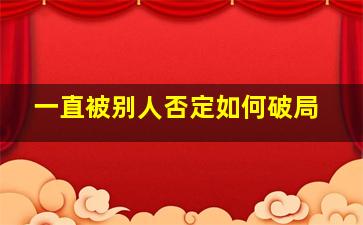 一直被别人否定如何破局